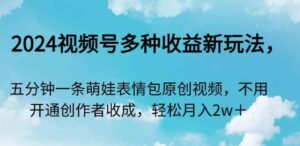 2024视频号多种收益新玩法，

五分钟一条萌娃表情包原创视频，不用开通创作者收成，轻松月入2w＋